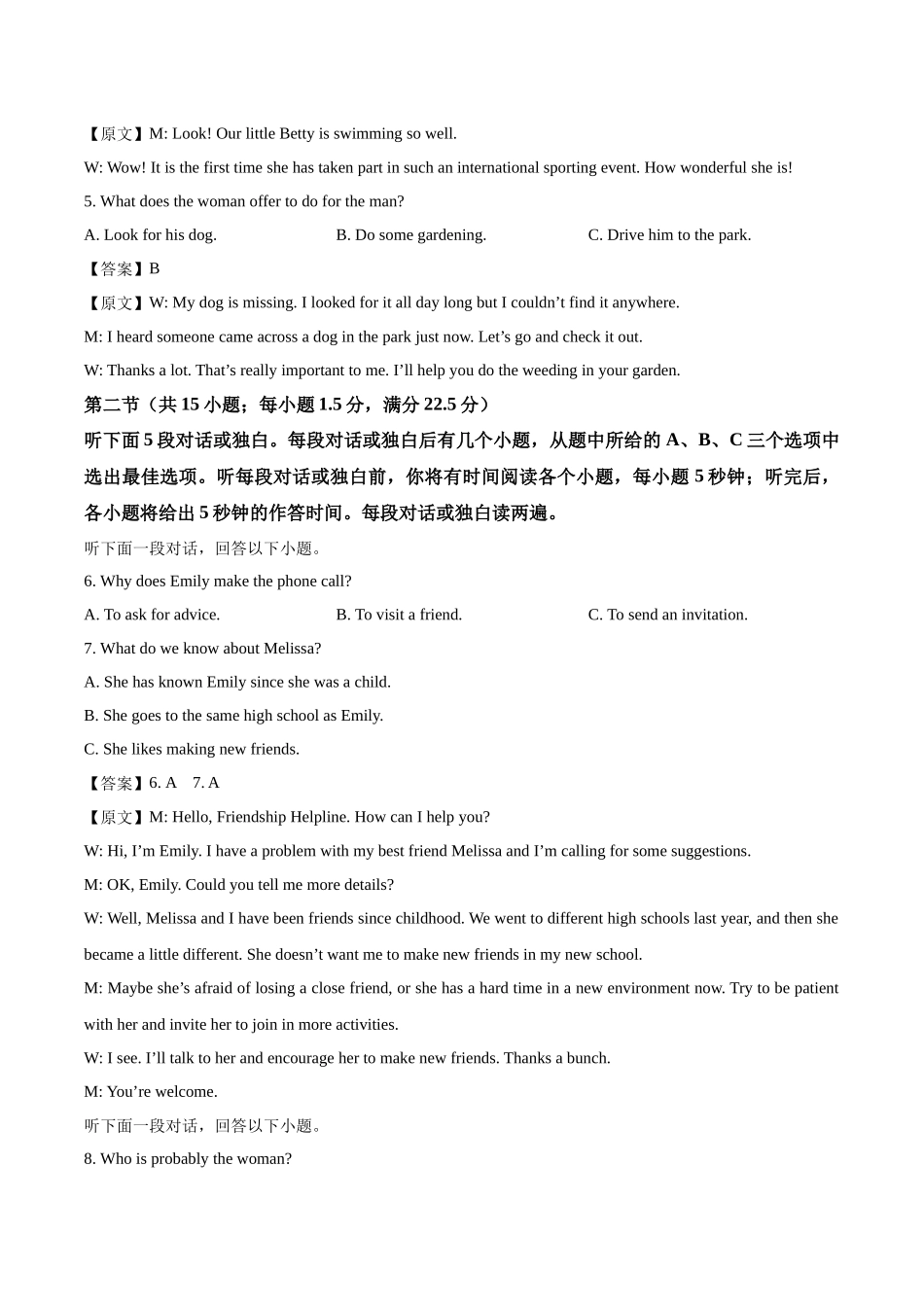 【原文】M: Look! Our little Betty is swimming so well.

W: Wow! It is the first time she has taken part in such an international sporting event. How wonderful she is!

5. What does the woman offer to do for the man?

A. Look for his dog.

B. Do some gardening.

C. Drive him to the park.

【答案】B

【原文】W: My dog is missing. I looked for it all day long but I couldn't find it anywhere.

M: I heard someone came across a dog in the park just now. Let's go and check it out.

W: Thanks a lot. That's really important to me. I'll help you do the weeding in your garden.

第二节（共 15 小题；每小题 1.5 分，满分 22.5 分）

听下面 5 段对话或独白。每段对话或独白后有几个小题，从题中所给的 A、B、C 三个选项中选出最佳选项。听每段对话或独白前，你将有时间阅读各个小题，每小题 5 秒钟；听完后，各小题将给出 5 秒钟的作答时间。每段对话或独白读两遍。

听下面一段对话，回答以下小题。

6. Why does Emily make the phone call?

A. To ask for advice.

B. To visit a friend.

C. To send an invitation.

7. What do we know about Melissa?

A. She has known Emily since she was a child.

B. She goes to the same high school as Emily.

C. She likes making new friends.

【答案】6. A 7. A

【原文】M: Hello, Friendship Helpline. How can I help you?

W: Hi, I'm Emily. I have a problem with my best friend Melissa and I'm calling for some suggestions.

M: OK, Emily. Could you tell me more details?

W: Well, Melissa and I have been friends since childhood. We went to different high schools last year, and then she became a little different. She doesn't want me to make new friends in my new school.

M: Maybe she's afraid of losing a close friend, or she has a hard time in a new environment now. Try to be patient with her and invite her to join in more activities.

W: I see. I'll talk to her and encourage her to make new friends. Thanks a bunch.

M: You're welcome.

听下面一段对话，回答以下小题。

8. Who is probably the woman?